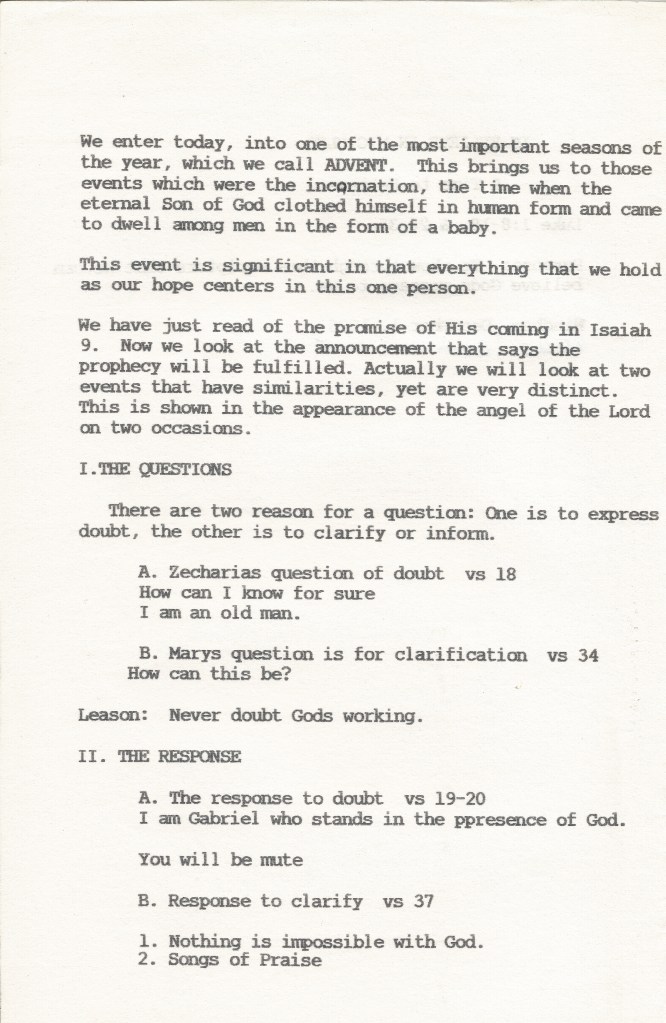 We enter today, into one of the most important seasons of the year, which we call ADVENT. This brings us to those events which were the incarnation, the time when the eternal Son of God clothed himself in human form and came to dwell among men in the form of a baby.

This event is significant in that everything that we hold as our hope centers in this one person.

We have just read of the promise of His coming in Isaiah 9. Now we look at the announcement that says the prophecy will be fulfilled. Actually we will look at two events that have similarities, yet are very distinct. This is shown in the appearance of the angel of the Lord on two occasions.

I.THE QUESTIONS

There are two reason for a question: One is to express doubt, the other is to clarify or inform.

A. Zecharias question of doubt vs 18
How can I know for sure
I am an old man.

B. Marys question is for clarification vs 34
How can this be?

Leason: Never doubt Gods working.

II. THE RESPONSE

A. The response to doubt vs 19-20
I am Gabriel who stands in the ppresence of God.

You will be mute

B. Response to clarify vs 37

1. Nothing is impossible with God.
2. Songs of Praise